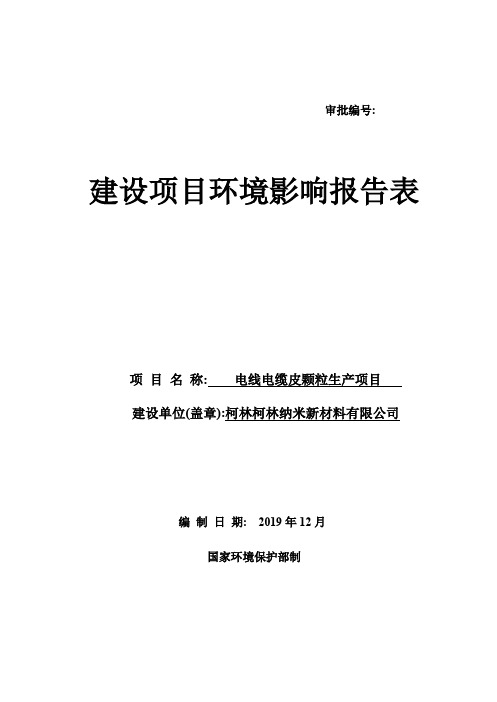 审批编号:

建设项目环境影响报告表

项 目 名 称: 电线电缆皮颗粒生产项目

建设单位(盖章):柯林柯林纳米新材料有限公司

编 制 日 期: 2019 年 12 月

国家环境保护部制